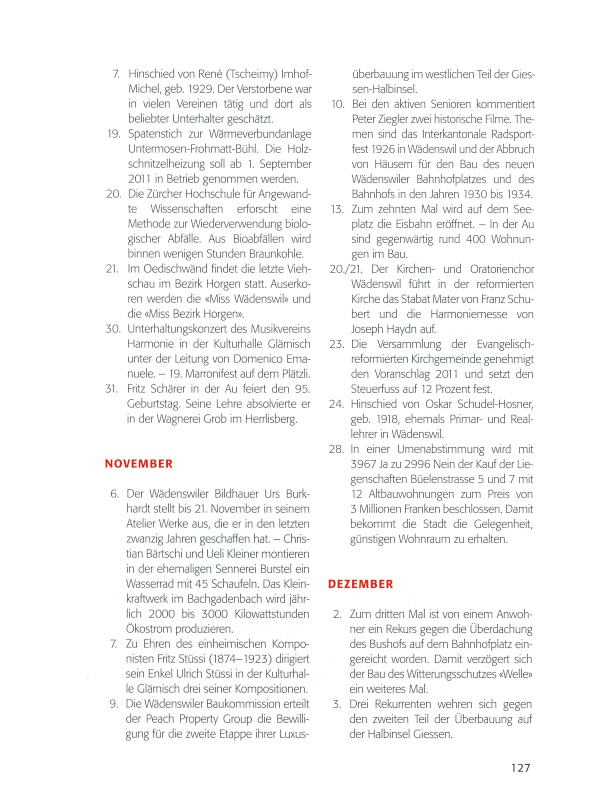 7. Hinschied von René (Tscheimy) Imhof-Michel, geb. 1929. Der Verstorbene war in vielen Vereinen tätig und dort als beliebter Unterhalter geschätzt.
19. Spatenstich zur Wärmeverbundanlage Untermosen-Frohmatt-Bühl. Die Holzschnitzelheizung soll ab 1. September 2011 in Betrieb genommen werden.
20. Die Zürcher Hochschule für Angewandte Wissenschaften erforscht eine Methode zur Wiederverwendung biologischer Abfälle. Aus Bioabfällen wird binnen wenigen Stunden Braunkohle.
21. Im Oedischwänd findet die letzte Viehschau im Bezirk Horgen statt. Auserkoren werden die «Miss Wädenswil» und die «Miss Bezirk Horgen».
30. Unterhaltungskonzert des Musikvereins Harmonie in der Kulturhalle Glärnisch unter der Leitung von Domenico Emanuele. – 19. Marronifest auf dem Plätzli.
31. Fritz Schärer in der Au feiert den 95. Geburtstag. Seine Lehre absolvierte er in der Wagnerei Grob im Herrlisberg.

NOVEMBER

6. Der Wädenswiler Bildhauer Urs Burkhardt stellt bis 21. November in seinem Atelier Werke aus, die er in den letzten zwanzig Jahren geschaffen hat. – Christian Bärtschi und Ueli Kleiner montieren in der ehemaligen Sennerei Burstel ein Wasserrad mit 45 Schaufeln. Das Kleinkraftwerk im Bachgadenbach wird jährlich 2000 bis 3000 Kilowattstunden Ökostrom produzieren.
7. Zu Ehren des einheimischen Komponisten Fritz Stüssi (1874–1923) dirigiert sein Enkel Ulrich Stüssi in der Kulturhalle Glärnisch drei seiner Kompositionen.
9. Die Wädenswiler Baukommission erteilt der Peach Property Group die Bewilligung für die zweite Etappe ihrer Luxusüberbauung im westlichen Teil der Giessen-Halbinsel.
10. Bei den aktiven Senioren kommentiert Peter Ziegler zwei historische Filme. Themen sind das Interkantonale Radsportfest 1926 in Wädenswil und der Abbruch von Häusern für den Bau des neuen Wädenswiler Bahnhofplatzes und des Bahnhofs in den Jahren 1930 bis 1934.
13. Zum zehnten Mal wird auf dem Seeplatz die Eisbahn eröffnet. – In der Au sind gegenwärtig rund 400 Wohnungen im Bau.
20./21. Der Kirchen- und Oratorienchor Wädenswil führt in der reformierten Kirche das Stabat Mater von Franz Schubert und die Harmoniemesse von Joseph Haydn auf.
23. Die Versammlung der Evangelisch-reformierten Kirchgemeinde genehmigt den Voranschlag 2011 und setzt den Steuerfuss auf 12 Prozent fest.
24. Hinschied von Oskar Schudel-Hosner, geb. 1918, ehemals Primar- und Reallehrer in Wädenswil.
28. In einer Urnenabstimmung wird mit 3967 Ja zu 2996 Nein der Kauf der Liegenschaften Büelenstrasse 5 und 7 mit 12 Altbauwohnungen zum Preis von 3 Millionen Franken beschlossen. Damit bekommt die Stadt die Gelegenheit, günstigen Wohnraum zu erhalten.

DEZEMBER

2. Zum dritten Mal ist von einem Anwohner ein Rekurs gegen die Überdachung des Bushofs auf dem Bahnhofplatz eingereicht worden. Damit verzögert sich der Bau des Witterungsschutzes «Welle» ein weiteres Mal.
3. Drei Rekurrenten wehren sich gegen den zweiten Teil der Überbauung auf der Halbinsel Giessen.

127